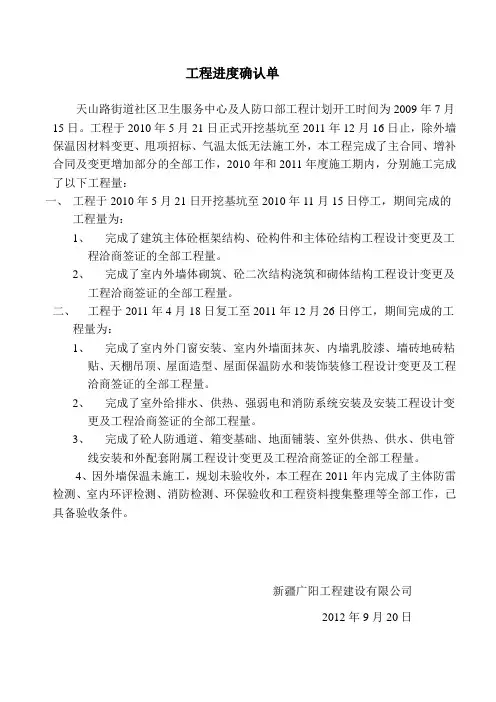 工程进度确认单

天山路街道社区卫生服务中心及人防口部工程计划开工时间为 2009 年 7 月 15 日。工程于 2010 年 5 月 21 日正式开挖基坑至 2011 年 12 月 16 日止，除外墙保温因材料变更、甩项招标、气温太低无法施工外，本工程完成了主合同、增补合同及变更增加部分的全部工作，2010 年和 2011 年度施工期内，分别施工完成了以下工程量：

一、 工程于 2010 年 5 月 21 日开挖基坑至 2010 年 11 月 15 日停工，期间完成的工程量为：

1、 完成了建筑主体砼框架结构、砼构件和主体砼结构工程设计变更及工程洽商签证的全部工程量。

2、 完成了室内外墙体砌筑、砼二次结构浇筑和砌体结构工程设计变更及工程洽商签证的全部工程量。

二、 工程于 2011 年 4 月 18 日复工至 2011 年 12 月 26 日停工，期间完成的工程量为：

1、 完成了室内外门窗安装、室内外墙面抹灰、内墙乳胶漆、墙砖地砖粘贴、天棚吊顶、屋面造型、屋面保温防水和装饰装修工程设计变更及工程洽商签证的全部工程量。

2、 完成了室外给排水、供热、强弱电和消防系统安装及安装工程设计变更及工程洽商签证的全部工程量。

3、 完成了砼人防通道、箱变基础、地面铺装、室外供热、供水、供电管线安装和外配套附属工程设计变更及工程洽商签证的全部工程量。

4、因外墙保温未施工，规划未验收外，本工程在 2011 年内完成了主体防雷检测、室内环评检测、消防检测、环保验收和工程资料搜集整理等全部工作，已具备验收条件。

新疆广阳工程建设有限公司

2012 年 9 月 20 日